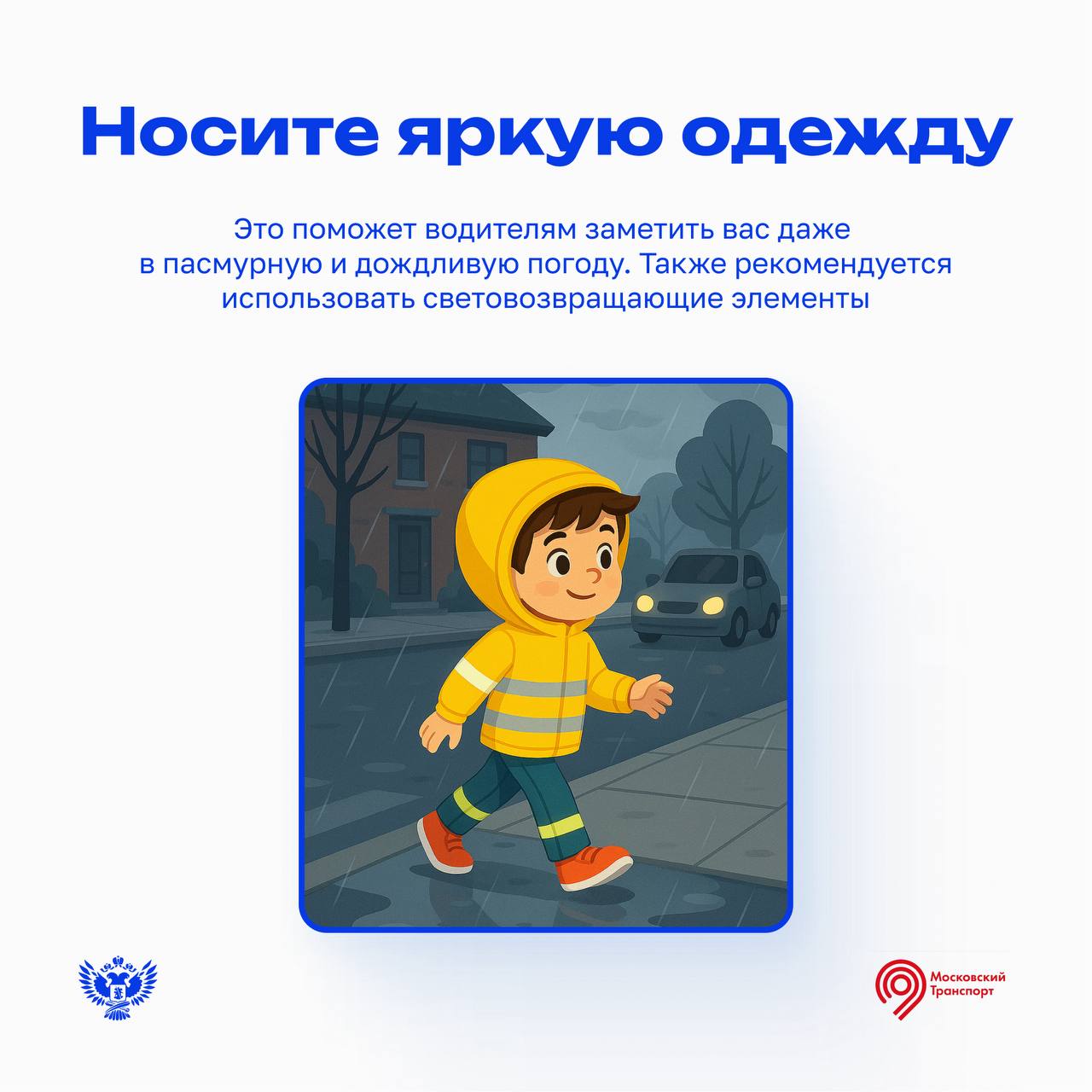 Носите яркую одежду

Это поможет водителям заметить вас даже в пасмурную и дождливую погоду. Также рекомендуется использовать световозвращающие элементы

Московский
Транспорт